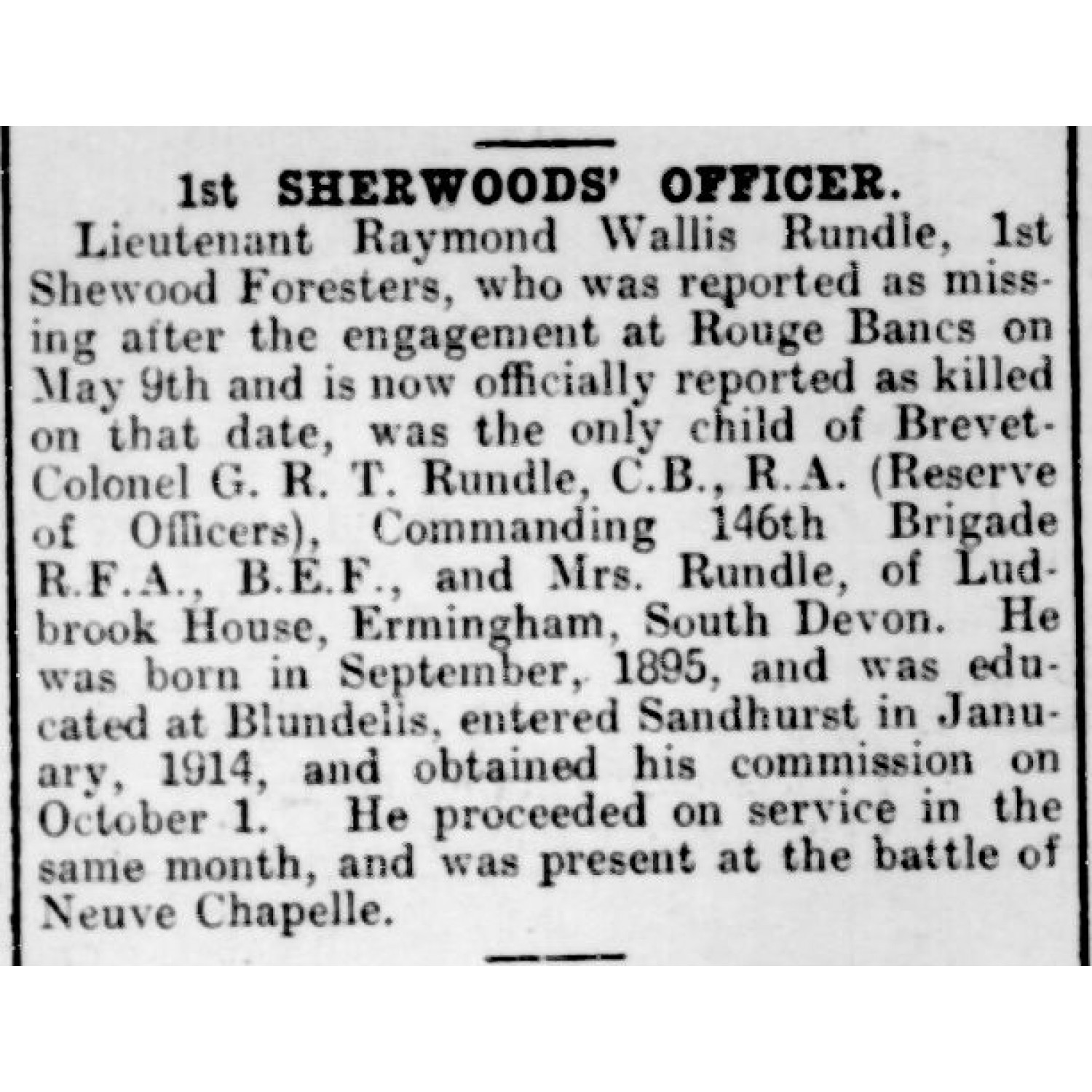 1st SHERWOODS' OFFICER.

Lieutenant Raymond Wallis Rundle, 1st Shewood Foresters, who was reported as missing after the engagement at Rouge Bancs on May 9th and is now officially reported as killed on that date, was the only child of Brevet-Colonel G. R. T. Rundle, C.B., R.A. (Reserve of Officers), Commanding 146th Brigade R.F.A., B.E.F., and Mrs. Rundle, of Ludbrook House, Ermingham, South Devon. He was born in September, 1895, and was educated at Blundelis, entered Sandhurst in January, 1914, and obtained his commission on October 1. He proceeded on service in the same month, and was present at the battle of Neuve Chapelle.